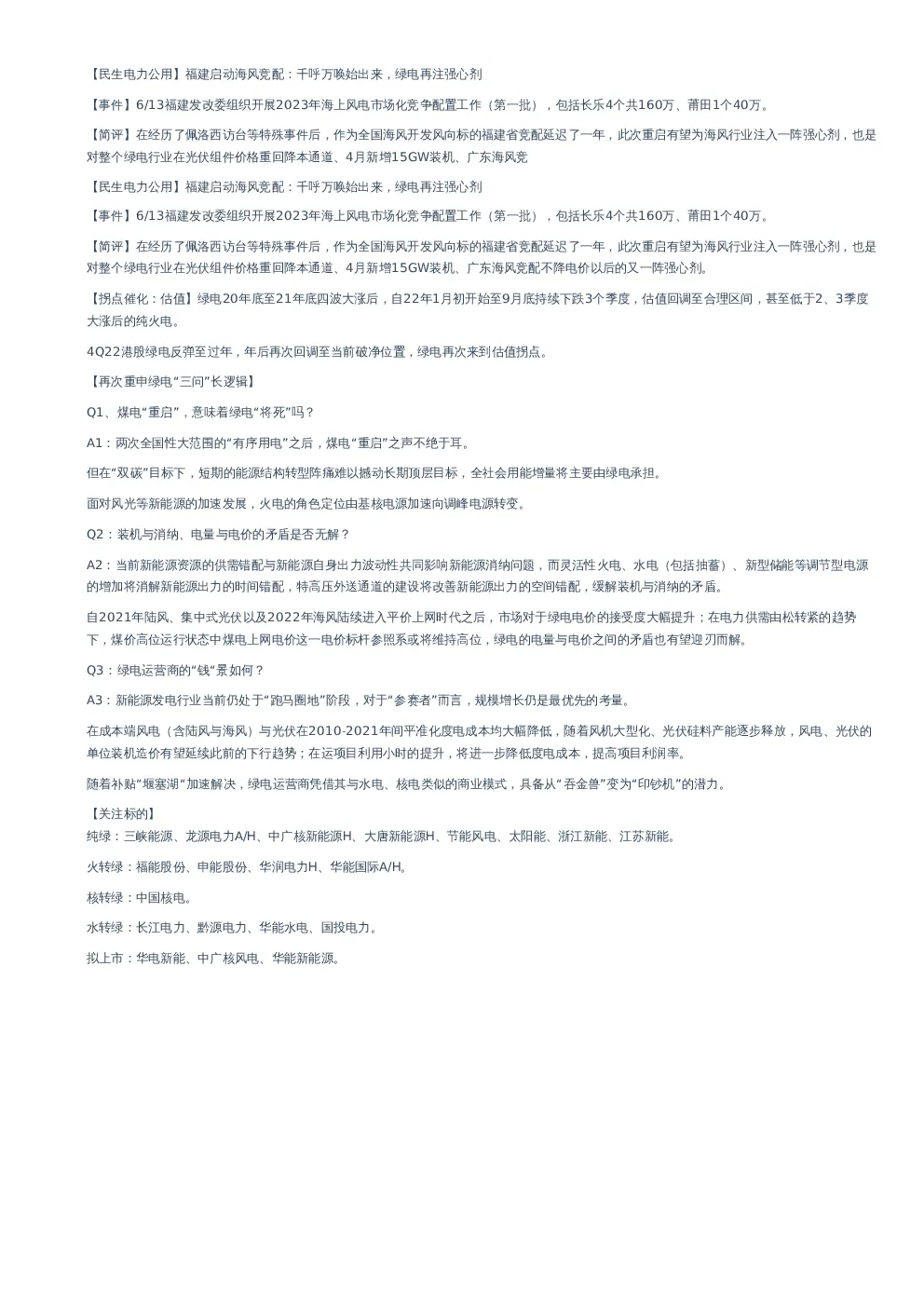 【民生电力公用】福建启动海风竞配：千呼万唤始出来，绿电再注强心剂

【事件】6/13福建发改委组织开展2023年海上风电市场化竞争配置工作（第一批），包括长乐4个共160万、莆田1个40万。

【简评】在经历了佩洛西访台等特殊事件后，作为全国海风开发风向标的福建省竞配延迟了一年，此次重启有望为海风行业注入一阵强心剂，也是对整个绿电行业在光伏组件价格重回降本通道、4月新增15GW装机、广东海风竞

【民生电力公用】福建启动海风竞配：千呼万唤始出来，绿电再注强心剂

【事件】6/13福建发改委组织开展2023年海上风电市场化竞争配置工作（第一批），包括长乐4个共160万、莆田1个40万。

【简评】在经历了佩洛西访台等特殊事件后，作为全国海风开发风向标的福建省竞配延迟了一年，此次重启有望为海风行业注入一阵强心剂，也是对整个绿电行业在光伏组件价格重回降本通道、4月新增15GW装机、广东海风竞配不降电价以后的又一阵强心剂。

【拐点催化：估值】绿电20年底至21年底四波大涨后，自22年1月初开始至9月底持续下跌3个季度，估值回调至合理区间，甚至低于2、3季度大涨后的纯火电。

4Q22港股绿电反弹至过年，年后再次回调至当前破净位置，绿电再次来到估值拐点。

【再次重申绿电“三问”长逻辑】

Q1、煤电“重启”，意味着绿电“将死”吗？

A1：两次全国性大范围的“有序用电”之后，煤电“重启”之声不绝于耳。

但在“双碳”目标下，短期的能源结构转型阵痛难以撼动长期顶层目标，全社会用能增量将主要由绿电承担。

面对风光等新能源的加速发展，火电的角色定位由基核电源加速向调峰电源转变。

Q2：装机与消纳、电量与电价的矛盾是否无解？

A2：当前新能源资源的供需错配与新能源自身出力波动性共同影响新能源消纳问题，而灵活性火电、水电（包括抽蓄）、新型储能等调节型电源的增加将消解新能源出力的时间错配，特高压外送通道的建设将改善新能源出力的空间错配，缓解装机与消纳的矛盾。

自2021年陆风、集中式光伏以及2022年海风陆续进入平价上网时代之后，市场对于绿电电价的接受度大幅提升；在电力供需由松转紧的趋势下，煤价高位运行状态中煤电上网电价这一电价标杆参照系或将维持高位，绿电的电量与电价之间的矛盾也有望迎刃而解。

Q3：绿电运营商的“钱”景如何？

A3：新能源发电行业当前仍处于“跑马圈地”阶段，对于“参赛者”而言，规模增长仍是最优先的考量。

在成本端风电（含陆风与海风）与光伏在2010-2021年间平准化度电成本均大幅降低，随着风机大型化、光伏硅料产能逐步释放，风电、光伏的单位装机造价有望延续此前的下行趋势；在运项目利用小时的提升，将进一步降低度电成本，提高项目利润率。

随着补贴“堰塞湖”加速解决，绿电运营商凭借其与水电、核电类似的商业模式，具备从“吞金兽”变为“印钞机”的潜力。

【关注标的】

纯绿：三峡能源、龙源电力A/H、中广核新能源H、大唐新能源H、节能风电、太阳能、浙江新能、江苏新能。

火转绿：福能股份、申能股份、华润电力H、华能国际A/H。

核转绿：中国核电。

水转绿：长江电力、黔源电力、华能水电、国投电力。

拟上市：华电新能、中广核风电、华能新能源。